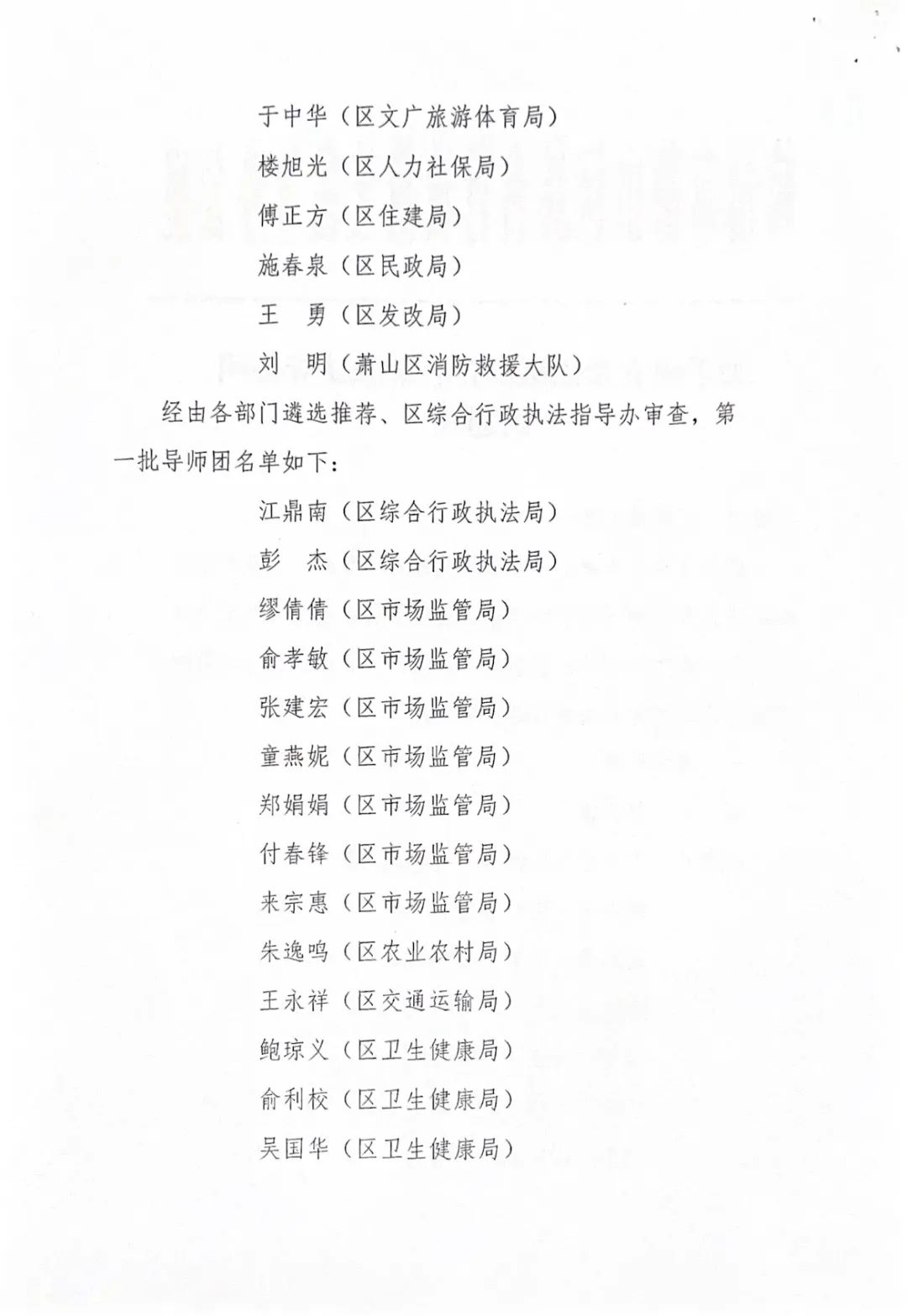 于中华（区文广旅游体育局）

楼旭光（区人力社保局）

傅正方（区住建局）

施春泉（区民政局）

王　勇（区发改局）

刘　明（萧山区消防救援大队）

经由各部门遴选推荐、区综合行政执法指导办审查，第一批导师团名单如下：

江鼎南（区综合行政执法局）

彭　杰（区综合行政执法局）

缪倩倩（区市场监管局）

俞孝敏（区市场监管局）

张建宏（区市场监管局）

童燕妮（区市场监管局）

郑娟娟（区市场监管局）

付春锋（区市场监管局）

来宗惠（区市场监管局）

朱逸鸣（区农业农村局）

王永祥（区交通运输局）

鲍琼义（区卫生健康局）

俞利校（区卫生健康局）

吴国华（区卫生健康局）